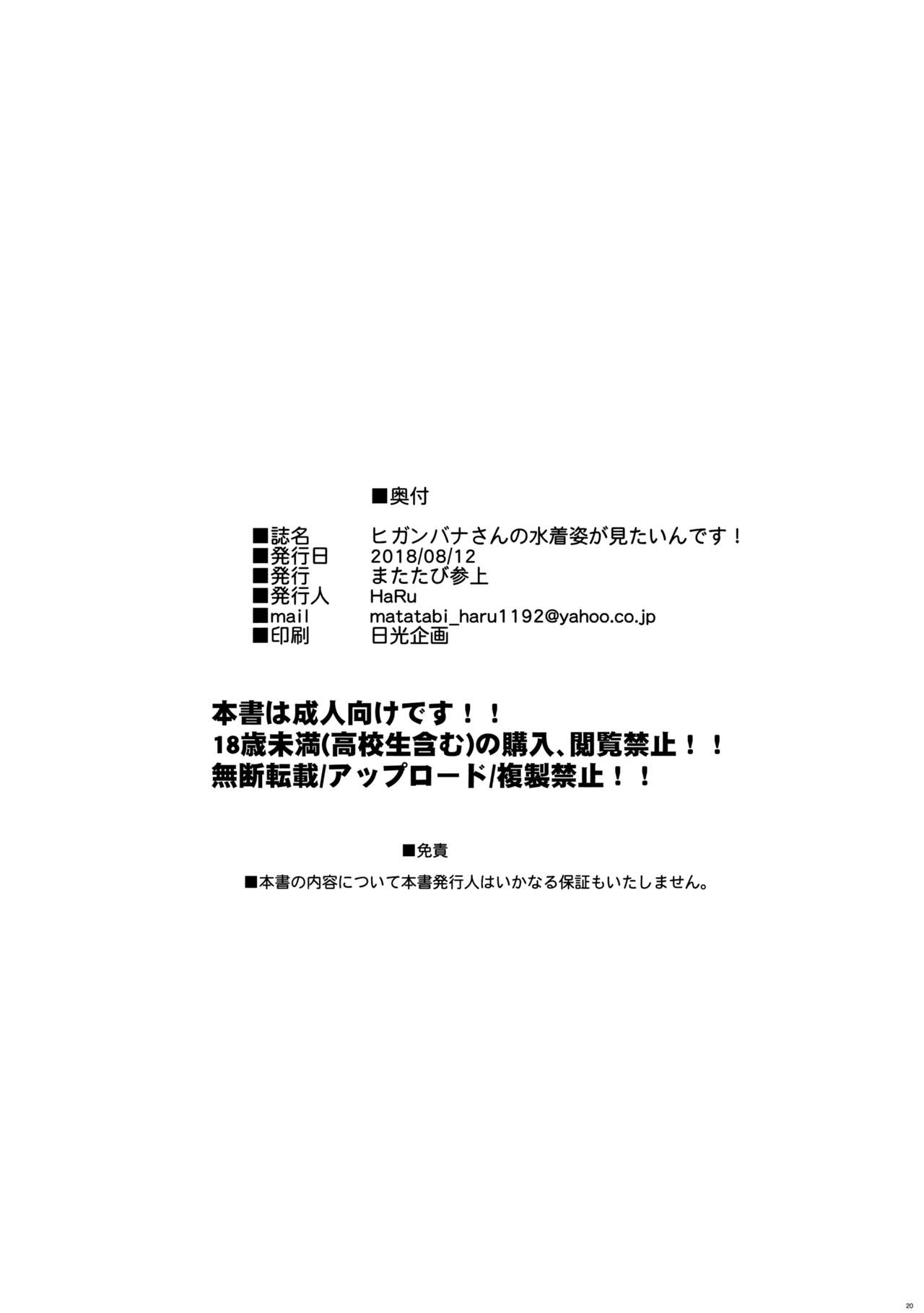 ■奥付

■誌名　ヒガンバナさんの水着姿が見たいんです！
■発行日　2018/08/12
■発行　またたび参上
■発行人　HaRu
■mail　matatabi_haru1192@yahoo.co.jp
■印刷　日光企画

本書は成人向けです！！
18歳未満(高校生含む)の購入、閲覧禁止！！
無断転載/アップロード/複製禁止！！

■免責
■本書の内容について本書発行人はいかなる保証もいたしません。

20